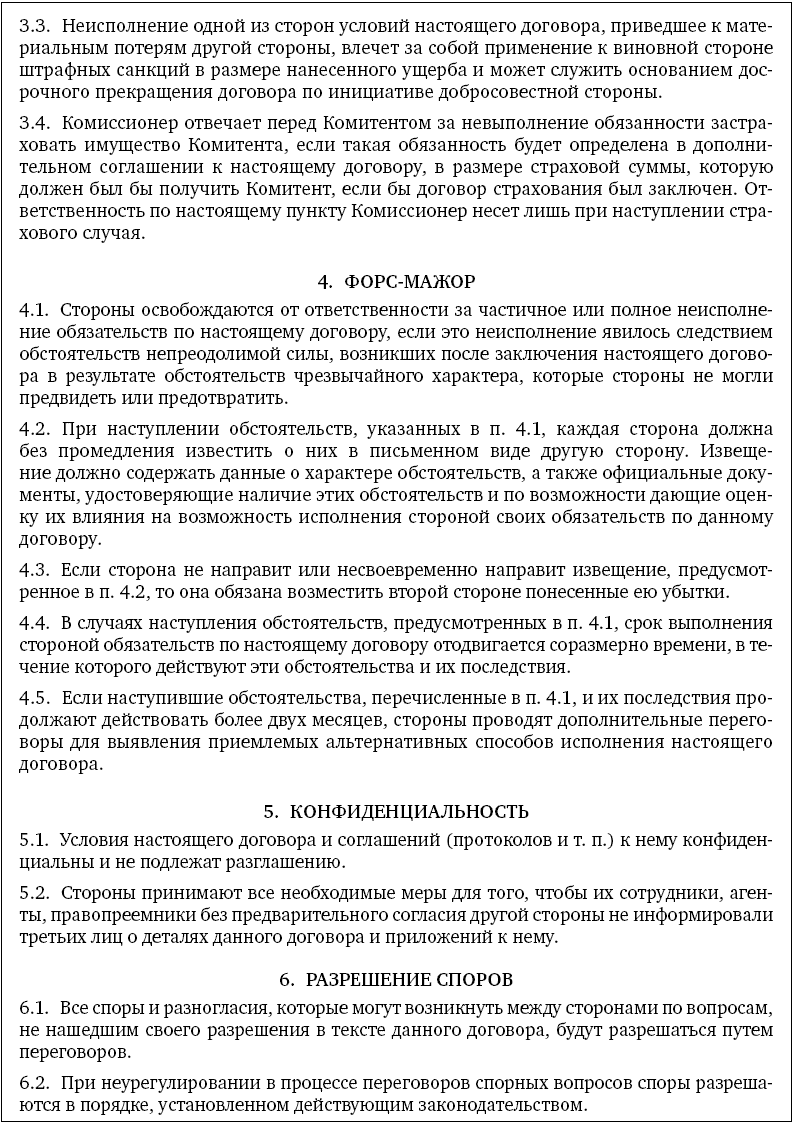 3.3. Неисполнение одной из сторон условий настоящего договора, приведшее к материальным потерям другой стороны, влечет за собой применение к виновной стороне штрафных санкций в размере нанесенного ущерба и может служить основанием досрочного прекращения договора по инициативе добросовестной стороны.

3.4. Комиссионер отвечает перед Комитентом за невыполнение обязанности застраховать имущество Комитента, если такая обязанность будет определена в дополнительном соглашении к настоящему договору, в размере страховой суммы, которую должен был бы получить Комитент, если бы договор страхования был заключен. Ответственность по настоящему пункту Комиссионер несет лишь при наступлении страхового случая.

4. ФОРС-МАЖОР

4.1. Стороны освобождаются от ответственности за частичное или полное неисполнение обязательств по настоящему договору, если это неисполнение явилось следствием обстоятельств непреодолимой силы, возникших после заключения настоящего договора в результате обстоятельств чрезвычайного характера, которые стороны не могли предвидеть или предотвратить.

4.2. При наступлении обстоятельств, указанных в п. 4.1, каждая сторона должна без промедления известить о них в письменном виде другую сторону. Извещение должно содержать данные о характере обстоятельств, а также официальные документы, удостоверяющие наличие этих обстоятельств и по возможности дающие оценку их влияния на возможность исполнения стороной своих обязательств по данному договору.

4.3. Если сторона не направит или несвоевременно направит извещение, предусмотренное в п. 4.2, то она обязана возместить второй стороне понесенные ею убытки.

4.4. В случаях наступления обстоятельств, предусмотренных в п. 4.1, срок выполнения стороной обязательств по настоящему договору отодвигается соразмерно времени, в течение которого действуют эти обстоятельства и их последствия.

4.5. Если наступившие обстоятельства, перечисленные в п. 4.1, и их последствия продолжают действовать более двух месяцев, стороны проводят дополнительные переговоры для выявления приемлемых альтернативных способов исполнения настоящего договора.

5. КОНФИДЕНЦИАЛЬНОСТЬ

5.1. Условия настоящего договора и соглашений (протоколов и т. п.) к нему конфиденциальны и не подлежат разглашению.

5.2. Стороны принимают все необходимые меры для того, чтобы их сотрудники, агенты, правопреемники без предварительного согласия другой стороны не информировали третьих лиц о деталях данного договора и приложений к нему.

6. РАЗРЕШЕНИЕ СПОРОВ

6.1. Все споры и разногласия, которые могут возникнуть между сторонами по вопросам, не нашедшим своего разрешения в тексте данного договора, будут разрешаться путем переговоров.

6.2. При неурегулировании в процессе переговоров спорных вопросов споры разрешаются в порядке, установленном действующим законодательством.